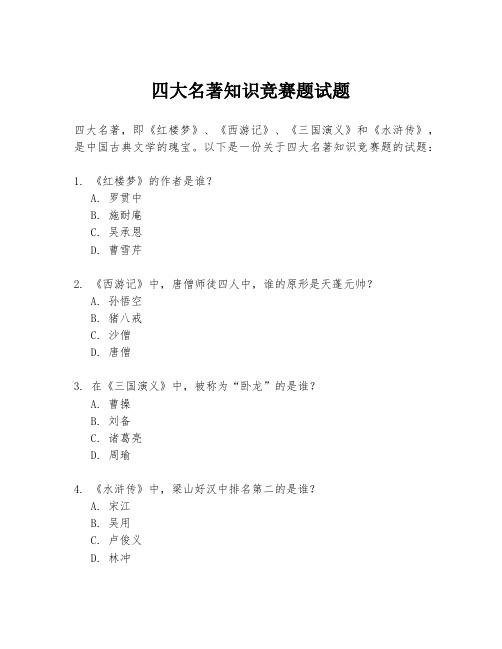 四大名著知识竞赛题试题

四大名著，即《红楼梦》、《西游记》、《三国演义》和《水浒传》，是中国古典文学的瑰宝。以下是一份关于四大名著知识竞赛题的试题：

1. 《红楼梦》的作者是谁？
A. 罗贯中
B. 施耐庵
C. 吴承恩
D. 曹雪芹

2. 《西游记》中，唐僧师徒四人中，谁的原形是天蓬元帅？
A. 孙悟空
B. 猪八戒
C. 沙僧
D. 唐僧

3. 在《三国演义》中，被称为“卧龙”的是谁？
A. 曹操
B. 刘备
C. 诸葛亮
D. 周瑜

4. 《水浒传》中，梁山好汉中排名第二的是谁？
A. 宋江
B. 吴用
C. 卢俊义
D. 林冲